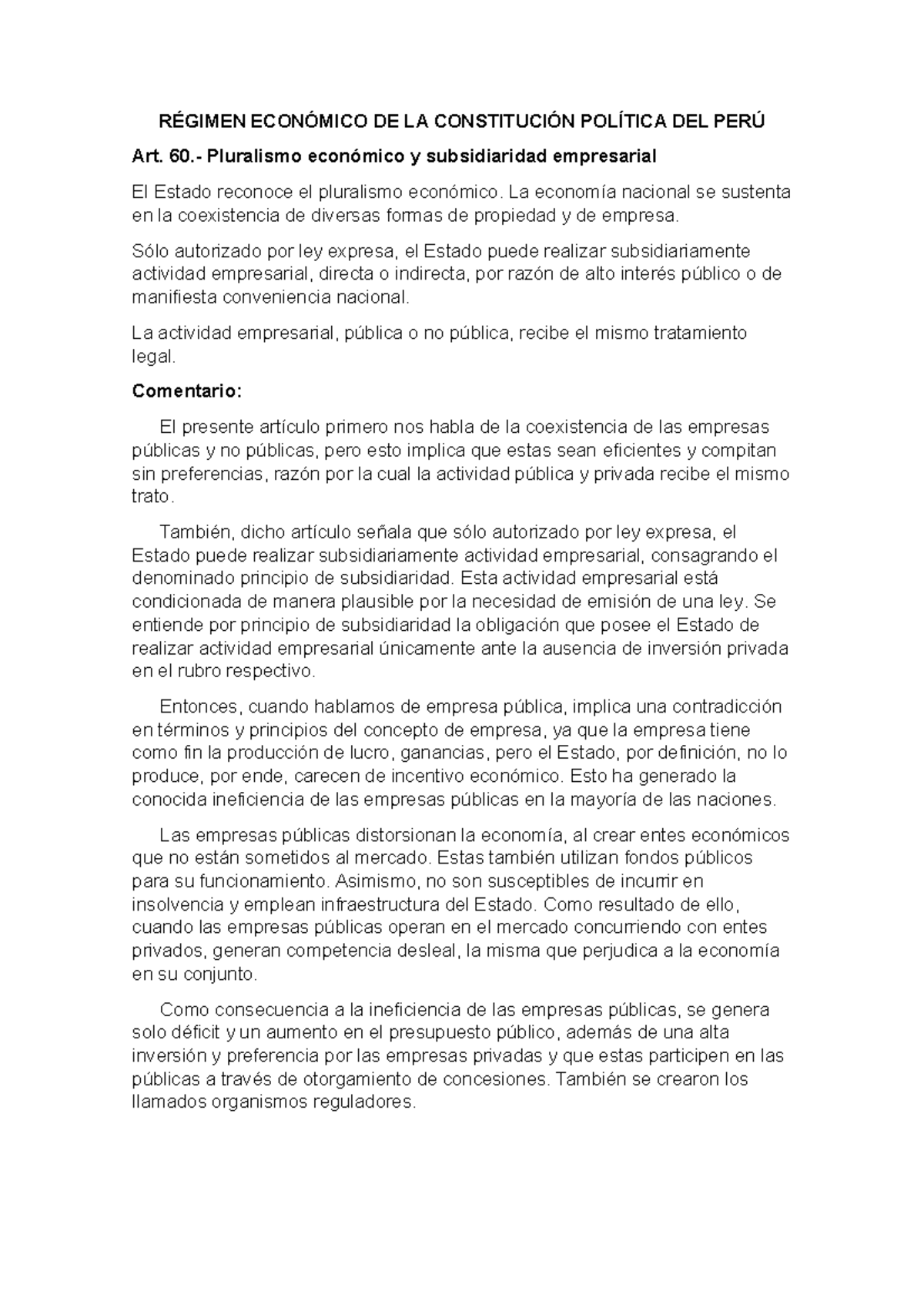 RÉGIMEN ECONÓMICO DE LA CONSTITUCIÓN POLÍTICA DEL PERÚ

Art. 60.- Pluralismo económico y subsidiaridad empresarial

El Estado reconoce el pluralismo económico. La economía nacional se sustenta en la coexistencia de diversas formas de propiedad y de empresa.

Sólo autorizado por ley expresa, el Estado puede realizar subsidiariamente actividad empresarial, directa o indirecta, por razón de alto interés público o de manifiesta conveniencia nacional.

La actividad empresarial, pública o no pública, recibe el mismo tratamiento legal.

Comentario:

El presente artículo primero nos habla de la coexistencia de las empresas públicas y no públicas, pero esto implica que estas sean eficientes y compitan sin preferencias, razón por la cual la actividad pública y privada recibe el mismo trato.

También, dicho artículo señala que sólo autorizado por ley expresa, el Estado puede realizar subsidiariamente actividad empresarial, consagrando el denominado principio de subsidiaridad. Esta actividad empresarial está condicionada de manera plausible por la necesidad de emisión de una ley. Se entiende por principio de subsidiaridad la obligación que posee el Estado de realizar actividad empresarial únicamente ante la ausencia de inversión privada en el rubro respectivo.

Entonces, cuando hablamos de empresa pública, implica una contradicción en términos y principios del concepto de empresa, ya que la empresa tiene como fin la producción de lucro, ganancias, pero el Estado, por definición, no lo produce, por ende, carecen de incentivo económico. Esto ha generado la conocida ineficiencia de las empresas públicas en la mayoría de las naciones.

Las empresas públicas distorsionan la economía, al crear entes económicos que no están sometidos al mercado. Estas también utilizan fondos públicos para su funcionamiento. Asimismo, no son susceptibles de incurrir en insolvencia y emplean infraestructura del Estado. Como resultado de ello, cuando las empresas públicas operan en el mercado concurriendo con entes privados, generan competencia desleal, la misma que perjudica a la economía en su conjunto.

Como consecuencia a la ineficiencia de las empresas públicas, se genera solo déficit y un aumento en el presupuesto público, además de una alta inversión y preferencia por las empresas privadas y que estas participen en las públicas a través de otorgamiento de concesiones. También se crearon los llamados organismos reguladores.